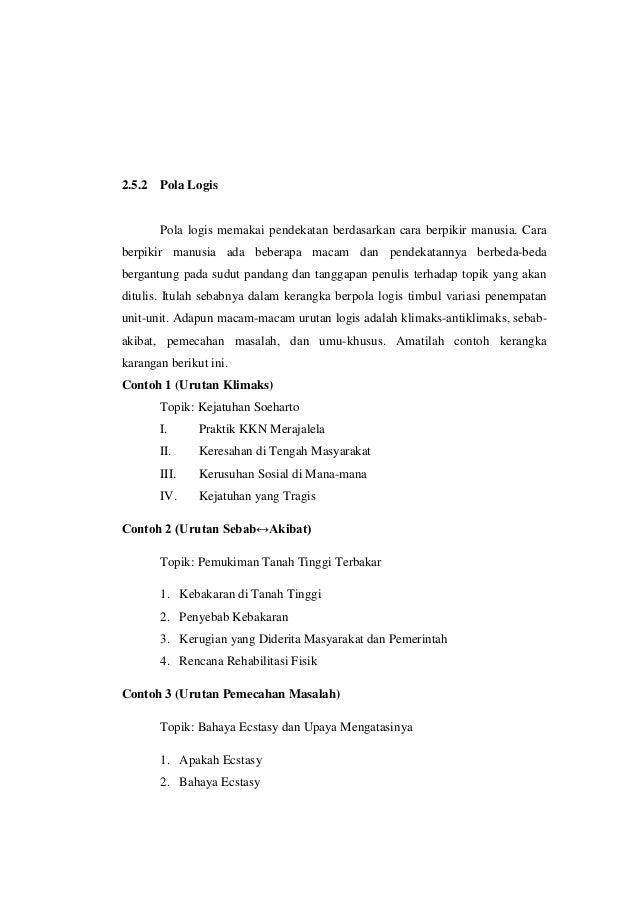 2.5.2 Pola Logis

Pola logis memakai pendekatan berdasarkan cara berpikir manusia. Cara berpikir manusia ada beberapa macam dan pendekatannya berbeda-beda bergantung pada sudut pandang dan tanggapan penulis terhadap topik yang akan ditulis. Itulah sebabnya dalam kerangka berpola logis timbul variasi penempatan unit-unit. Adapun macam-macam urutan logis adalah klimaks-antiklimaks, sebab-akibat, pemecahan masalah, dan umu-khusus. Amatilah contoh kerangka karangan berikut ini.

Contoh 1 (Urutan Klimaks)

Topik: Kejatuhan Soeharto

I. Praktik KKN Merajalela

II. Keresahan di Tengah Masyarakat

III. Kerusuhan Sosial di Mana-mana

IV. Kejatuhan yang Tragis

Contoh 2 (Urutan Sebab↔Akibat)

Topik: Pemukiman Tanah Tinggi Terbakar

1. Kebakaran di Tanah Tinggi
2. Penyebab Kebakaran
3. Kerugian yang Diderita Masyarakat dan Pemerintah
4. Rencana Rehabilitasi Fisik

Contoh 3 (Urutan Pemecahan Masalah)

Topik: Bahaya Ecstasy dan Upaya Mengatasinya

1. Apakah Ecstasy
2. Bahaya Ecstasy